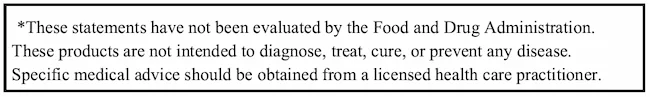 *These statements have not been evaluated by the Food and Drug Administration. These products are not intended to diagnose, treat, cure, or prevent any disease. Specific medical advice should be obtained from a licensed health care practitioner.